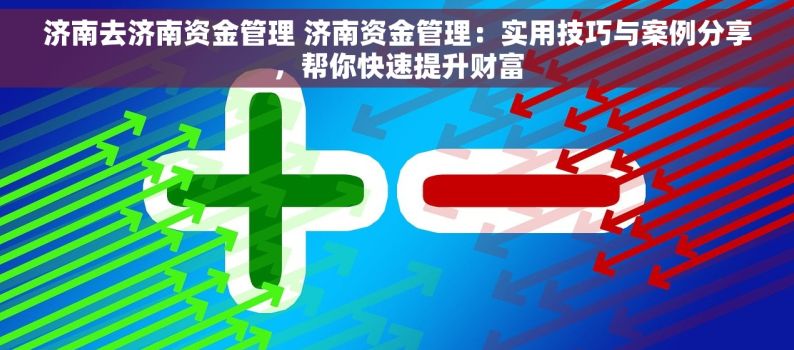 济南去济南资金管理 济南资金管理：实用技巧与案例分享，帮你快速提升财富